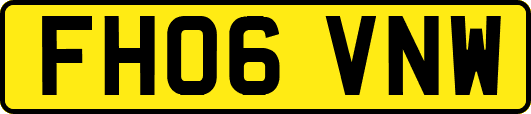 FH06 VNW